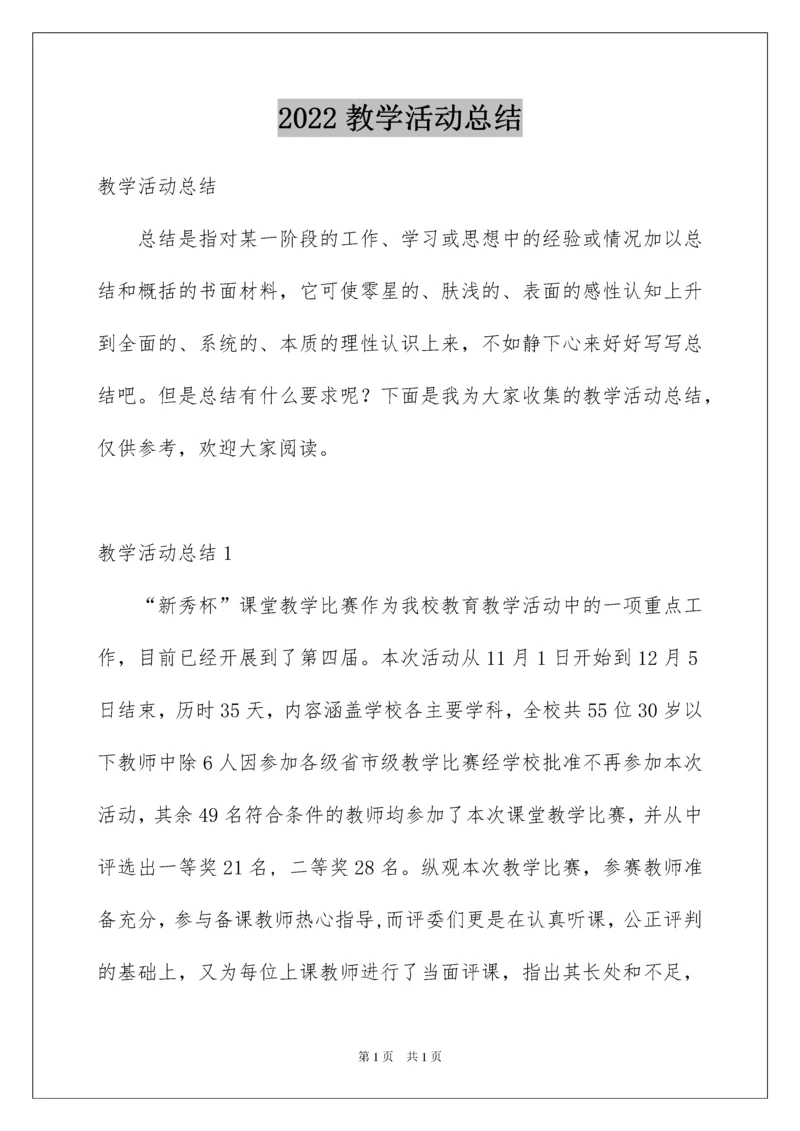 2022 教学活动总结

教学活动总结

总结是指对某一阶段的工作、学习或思想中的经验或情况加以总结和概括的书面材料，它可使零星的、肤浅的、表面的感性认知上升到全面的、系统的、本质的理性认识上来，不如静下心来好好写写总结吧。但是总结有什么要求呢？下面是我为大家收集的教学活动总结，仅供参考，欢迎大家阅读。

教学活动总结 1

“新秀杯”课堂教学比赛作为我校教育教学活动中的一项重点工作，目前已经开展到了第四届。本次活动从 11 月 1 日开始到 12 月 5 日结束，历时 35 天，内容涵盖学校各主要学科，全校共 55 位 30 岁以下教师中除 6 人因参加各级省市级教学比赛经学校批准不再参加本次活动，其余 49 名符合条件的教师均参加了本次课堂教学比赛，并从中评选出一等奖 21 名，二等奖 28 名。纵观本次教学比赛，参赛教师准备充分，参与备课教师热心指导,而评委们更是在认真听课，公正评判的基础上，又为每位上课教师进行了当面评课，指出其长处和不足，

第 1 页 共 1 页